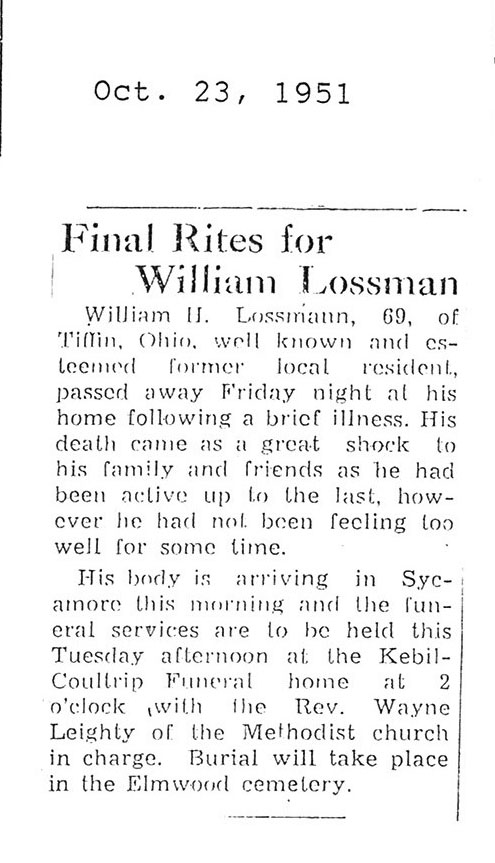 Oct. 23, 1951

Final Rites for William Lossman

William H. Lossmann, 69, of Tiffin, Ohio, well known and esteemed former local resident, passed away Friday night at his home following a brief illness. His death came as a great shock to his family and friends as he had been active up to the last, however he had not been feeling too well for some time.

His body is arriving in Sycamore this morning and the funeral services are to be held this Tuesday afternoon at the Kebil-Coultrip Funeral home at 2 o'clock with the Rev. Wayne Leighty of the Methodist church in charge. Burial will take place in the Elmwood cemetery.